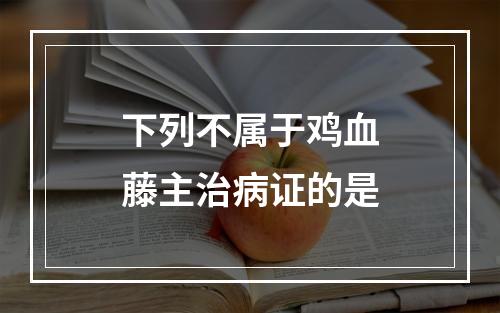 下列不属于鸡血藤主治病证的是